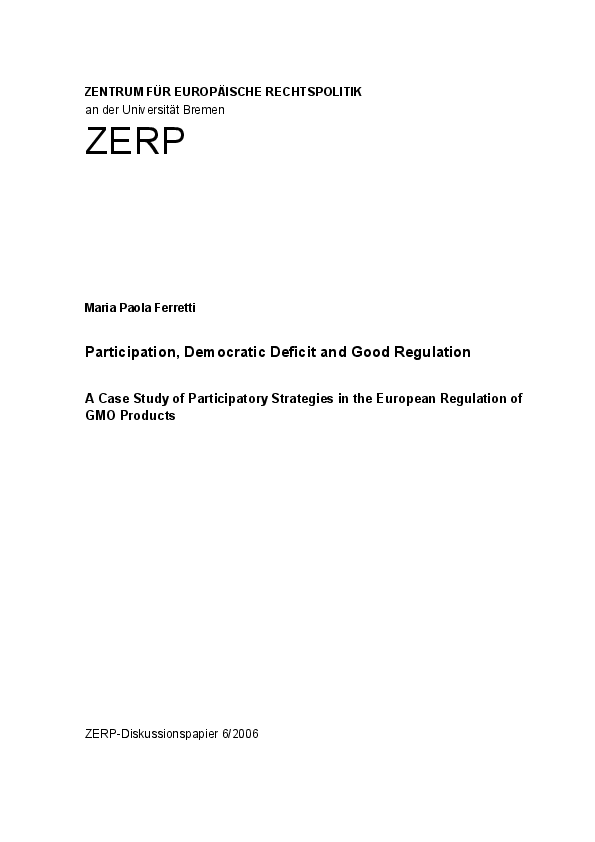 ZENTRUM FÜR EUROPÄISCHE RECHTSPOLITIK
an der Universität Bremen

ZERP

Maria Paola Ferretti

Participation, Democratic Deficit and Good Regulation

A Case Study of Participatory Strategies in the European Regulation of GMO Products

ZERP-Diskussionspapier 6/2006